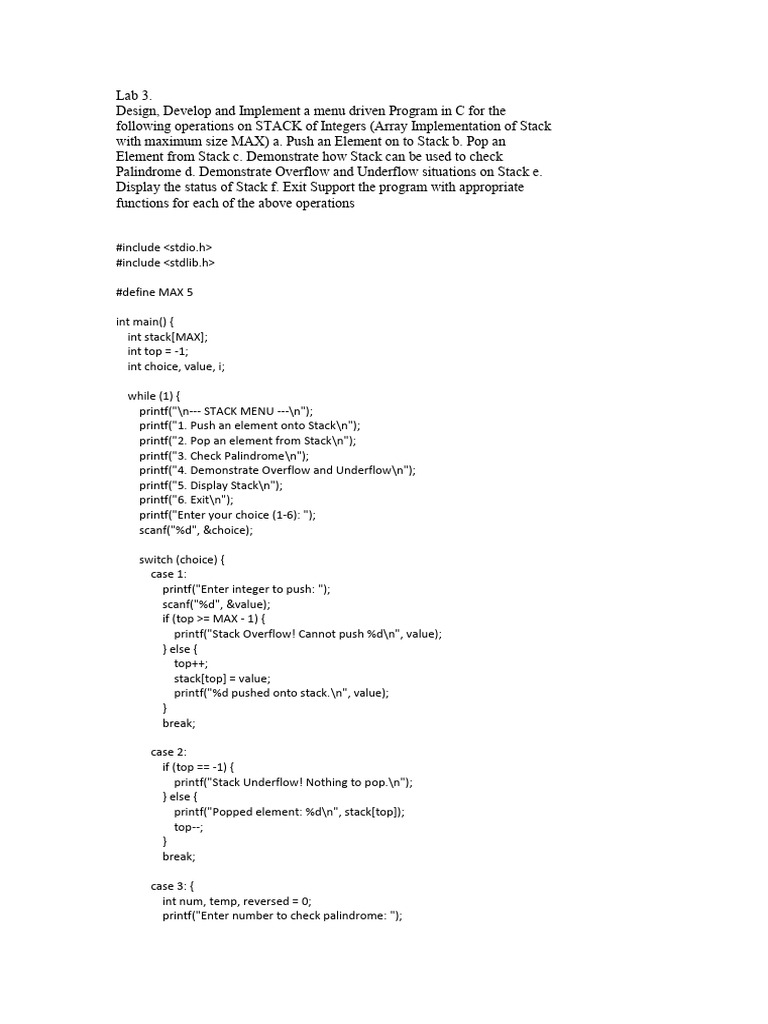 Lab 3.
Design, Develop and Implement a menu driven Program in C for the following operations on STACK of Integers (Array Implementation of Stack with maximum size MAX) a. Push an Element on to Stack b. Pop an Element from Stack c. Demonstrate how Stack can be used to check Palindrome d. Demonstrate Overflow and Underflow situations on Stack e. Display the status of Stack f. Exit Support the program with appropriate functions for each of the above operations

#include <stdio.h>
#include <stdlib.h>

#define MAX 5

int main() {
    int stack[MAX];
    int top = -1;
    int choice, value, i;

    while (1) {
        printf("\n--- STACK MENU ---\n");
        printf("1. Push an element onto Stack\n");
        printf("2. Pop an element from Stack\n");
        printf("3. Check Palindrome\n");
        printf("4. Demonstrate Overflow and Underflow\n");
        printf("5. Display Stack\n");
        printf("6. Exit\n");
        printf("Enter your choice (1-6): ");
        scanf("%d", &choice);

        switch (choice) {
            case 1:
                printf("Enter integer to push: ");
                scanf("%d", &value);
                if (top >= MAX - 1) {
                    printf("Stack Overflow! Cannot push %d\n", value);
                } else {
                    top++;
                    stack[top] = value;
                    printf("%d pushed onto stack.\n", value);
                }
                break;

            case 2:
                if (top == -1) {
                    printf("Stack Underflow! Nothing to pop.\n");
                } else {
                    printf("Popped element: %d\n", stack[top]);
                    top--;
                }
                break;

            case 3: {
                int num, temp, reversed = 0;
                printf("Enter number to check palindrome: ");